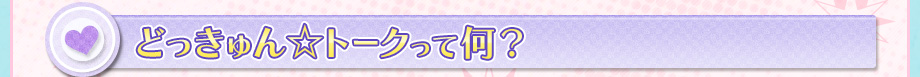 どっきゅん☆トークって何？